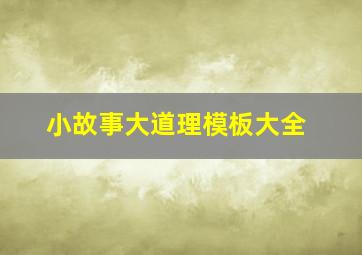 小故事大道理模板大全